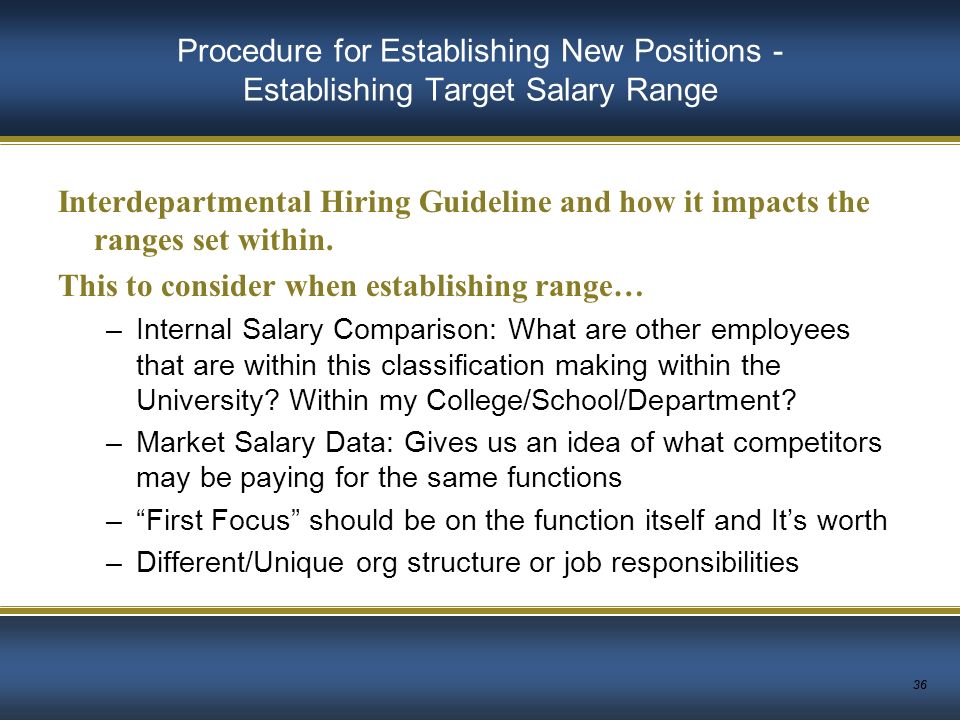 Procedure for Establishing New Positions - Establishing Target Salary Range

Interdepartmental Hiring Guideline and how it impacts the ranges set within.

This to consider when establishing range…

– Internal Salary Comparison: What are other employees that are within this classification making within the University? Within my College/School/Department?

– Market Salary Data: Gives us an idea of what competitors may be paying for the same functions

– “First Focus” should be on the function itself and It’s worth

– Different/Unique org structure or job responsibilities

36